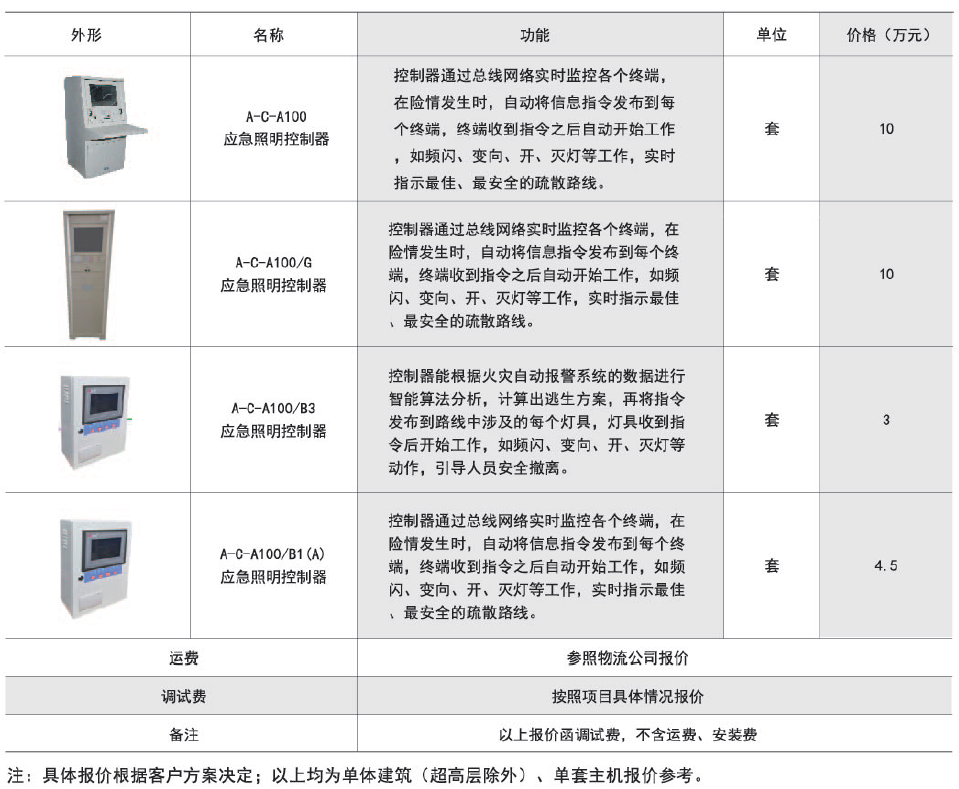 | 外形 | 名称 | 功能 | 单位 | 价格（万元） |
|---|---|---|---|---|
|  | A-C-A100 应急照明控制器 | 控制器通过总线网络实时监控各个终端，在险情发生时，自动将信息指令发布到每个终端，终端收到指令之后自动开始工作，如频闪、变向、开、灭灯等工作，实时指示最佳、最安全的疏散路线。 | 套 | 10 |
|  | A-C-A100/G 应急照明控制器 | 控制器通过总线网络实时监控各个终端，在险情发生时，自动将信息指令发布到每个终端，终端收到指令之后自动开始工作，如频闪、变向、开、灭灯等工作，实时指示最佳、最安全的疏散路线。 | 套 | 10 |
|  | A-C-A100/B3 应急照明控制器 | 控制器能根据火灾自动报警系统的数据进行智能算法分析，计算出逃生方案，再将指令发布到路线中涉及的每个灯具，灯具收到指令后开始工作，如频闪、变向、开、灭灯等动作，引导人员安全撤离。 | 套 | 3 |
|  | A-C-A100/B1(A) 应急照明控制器 | 控制器通过总线网络实时监控各个终端，在险情发生时，自动将信息指令发布到每个终端，终端收到指令之后自动开始工作，如频闪、变向、开、灭灯等工作，实时指示最佳、最安全的疏散路线。 | 套 | 4.5 |
| 运费 | | 参照物流公司报价 | | |
| 调试费 | | 按照项目具体情况报价 | | |
| 备注 | | 以上报价函调试费，不含运费、安装费 | | |

注：具体报价根据客户方案决定；以上均为单体建筑（超高层除外）、单套主机报价参考。